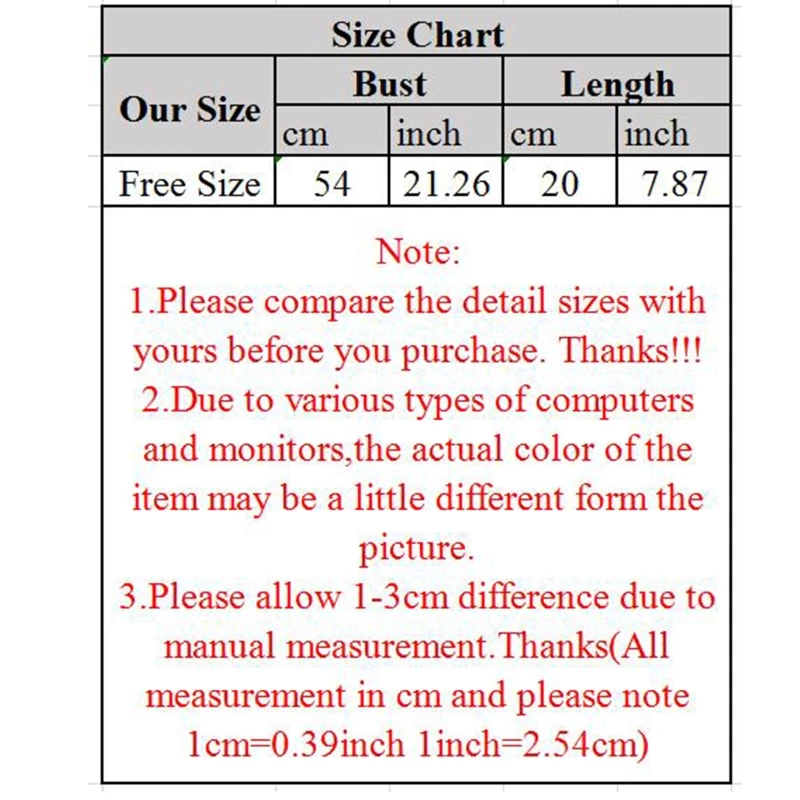 Size Chart

| Our Size | Bust cm | Bust inch | Length cm | Length inch |
|---|---|---|---|---|
| Free Size | 54 | 21.26 | 20 | 7.87 |

Note:
1.Please compare the detail sizes with yours before you purchase. Thanks!!!
2.Due to various types of computers and monitors,the actual color of the item may be a little different form the picture.
3.Please allow 1-3cm difference due to manual measurement.Thanks(All measurement in cm and please note 1cm=0.39inch 1inch=2.54cm)